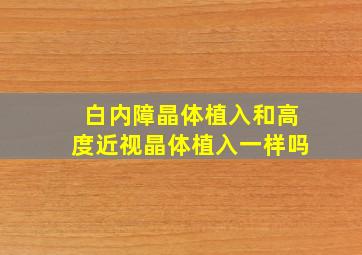 白内障晶体植入和高度近视晶体植入一样吗